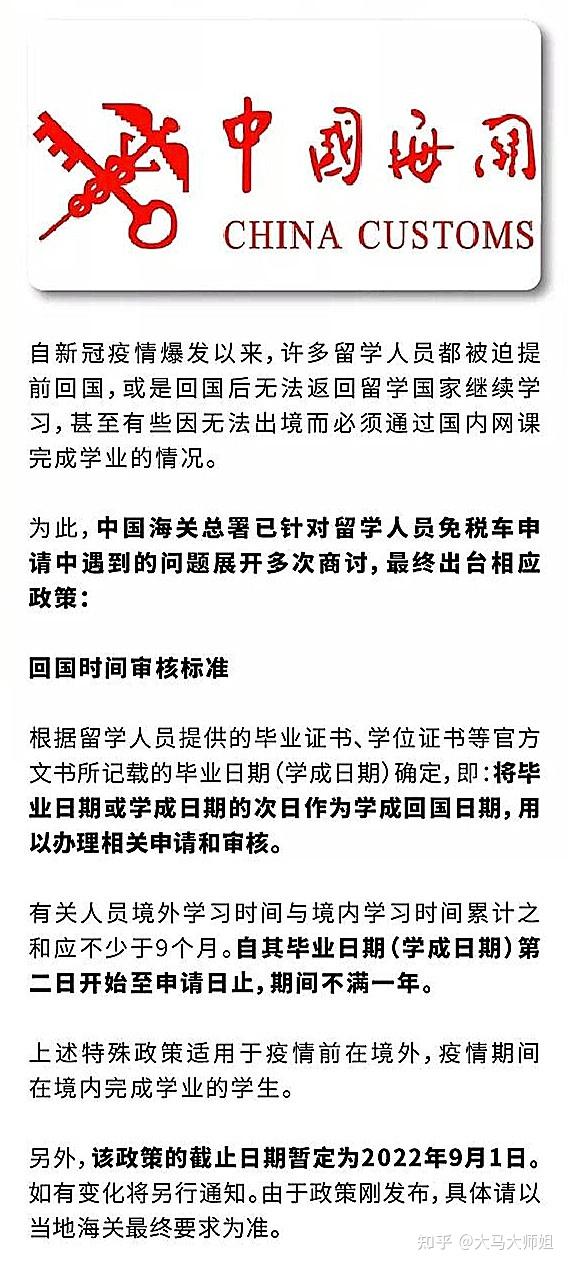 中国海关
CHINA CUSTOMS

自新冠疫情爆发以来，许多留学人员都被迫提前回国，或是回国后无法返回留学国家继续学习，甚至有些因无法出境而必须通过国内网课完成学业的情况。

为此，中国海关总署已针对留学人员免税车申请中遇到的问题展开多次商讨，最终出台相应政策：

回国时间审核标准

根据留学人员提供的毕业证书、学位证书等官方文书所记载的毕业日期（学成日期）确定，即：将毕业日期或学成日期的次日作为学成回国日期，用以办理相关申请和审核。

有关人员境外学习时间与境内学习时间累计之和应不少于9个月。自其毕业日期（学成日期）第二日开始至申请日止，期间不满一年。

上述特殊政策适用于疫情前在境外，疫情期间在境内完成学业的学生。

另外，该政策的截止日期暂定为2022年9月1日。如有变化将另行通知。由于政策刚发布，具体请以当地海关最终要求为准。

知乎 @大马大师姐